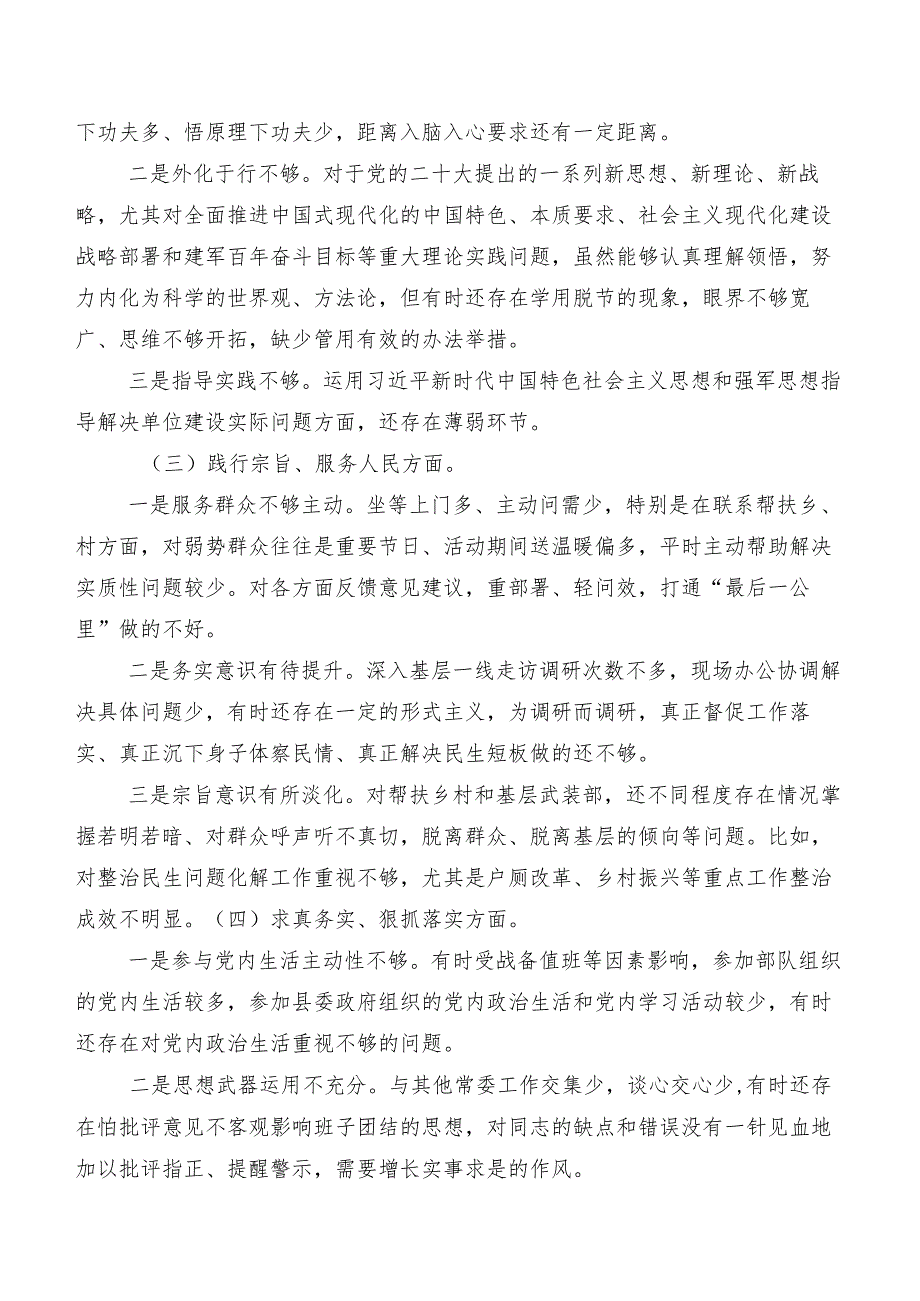 下功夫多、悟原理下功夫少，距离入脑入心要求还有一定距离。

二是外化于行不够。对于党的二十大提出的一系列新思想、新理论、新战略，尤其对全面推进中国式现代化的中国特色、本质要求、社会主义现代化建设战略部署和建军百年奋斗目标等重大理论实践问题，虽然能够认真理解领悟，努力内化为科学的世界观、方法论，但有时还存在学用脱节的现象，眼界不够宽广、思维不够开拓，缺少管用有效的办法举措。

三是指导实践不够。运用习近平新时代中国特色社会主义思想和强军思想指导解决单位建设实际问题方面，还存在薄弱环节。

（三）践行宗旨、服务人民方面。

一是服务群众不够主动。坐等上门多、主动问需少，特别是在联系帮扶乡、村方面，对弱势群众往往是重要节日、活动期间送温暖偏多，平时主动帮助解决实质性问题较少。对各方面反馈意见建议，重部署、轻问效，打通“最后一公里”做的不好。

二是务实意识有待提升。深入基层一线走访调研次数不多，现场办公协调解决具体问题少，有时还存在一定的形式主义，为调研而调研，真正督促工作落实、真正沉下身子体察民情、真正解决民生短板做的还不够。

三是宗旨意识有所淡化。对帮扶乡村和基层武装部，还不同程度存在情况掌握若明若暗、对群众呼声听不真切，脱离群众、脱离基层的倾向等问题。比如，对整治民生问题化解工作重视不够，尤其是户厕改革、乡村振兴等重点工作整治成效不明显。（四）求真务实、狠抓落实方面。

一是参与党内生活主动性不够。有时受战备值班等因素影响，参加部队组织的党内生活较多，参加县委政府组织的党内政治生活和党内学习活动较少，有时还存在对党内政治生活重视不够的问题。

二是思想武器运用不充分。与其他常委工作交集少，谈心交心少,有时还存在怕批评意见不客观影响班子团结的思想，对同志的缺点和错误没有一针见血地加以批评指正、提醒警示，需要增长实事求是的作风。